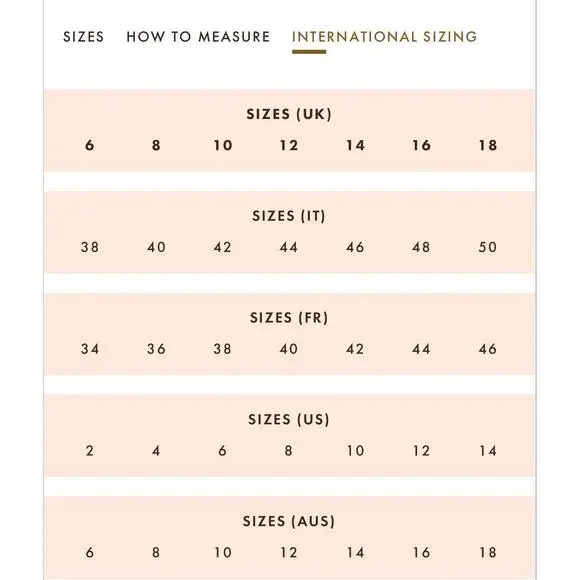 SIZES HOW TO MEASURE INTERNATIONAL SIZING

SIZES (UK)

| 6 | 8 | 10 | 12 | 14 | 16 | 18 |
|---|---|---|---|---|---|---|

SIZES (IT)

| 38 | 40 | 42 | 44 | 46 | 48 | 50 |
|---|---|---|---|---|---|---|

SIZES (FR)

| 34 | 36 | 38 | 40 | 42 | 44 | 46 |
|---|---|---|---|---|---|---|

SIZES (US)

| 2 | 4 | 6 | 8 | 10 | 12 | 14 |
|---|---|---|---|---|---|---|

SIZES (AUS)

| 6 | 8 | 10 | 12 | 14 | 16 | 18 |
|---|---|---|---|---|---|---|